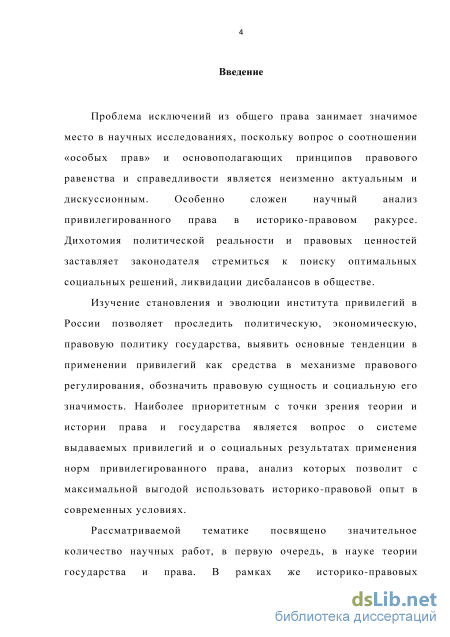 4

Введение

Проблема исключений из общего права занимает значимое место в научных исследованиях, поскольку вопрос о соотношении «особых прав» и основополагающих принципов правового равенства и справедливости является неизменно актуальным и дискуссионным. Особенно сложен научный анализ привилегированного права в историко-правовом ракурсе. Дихотомия политической реальности и правовых ценностей заставляет законодателя стремиться к поиску оптимальных социальных решений, ликвидации дисбалансов в обществе.

Изучение становления и эволюции института привилегий в России позволяет проследить политическую, экономическую, правовую политику государства, выявить основные тенденции в применении привилегий как средства в механизме правового регулирования, обозначить правовую сущность и социальную его значимость. Наиболее приоритетным с точки зрения теории и истории права и государства является вопрос о системе выдаваемых привилегий и о социальных результатах применения норм привилегированного права, анализ которых позволит с максимальной выгодой использовать историко-правовой опыт в современных условиях.

Рассматриваемой тематике посвящено значительное количество научных работ, в первую очередь, в науке теории государства и права. В рамках же историко-правовых

dsLib.net
библиотека диссертаций